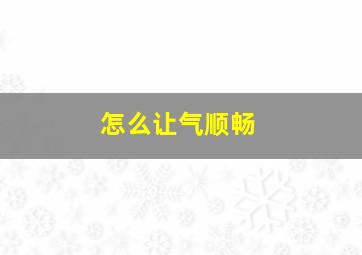 怎么让气顺畅